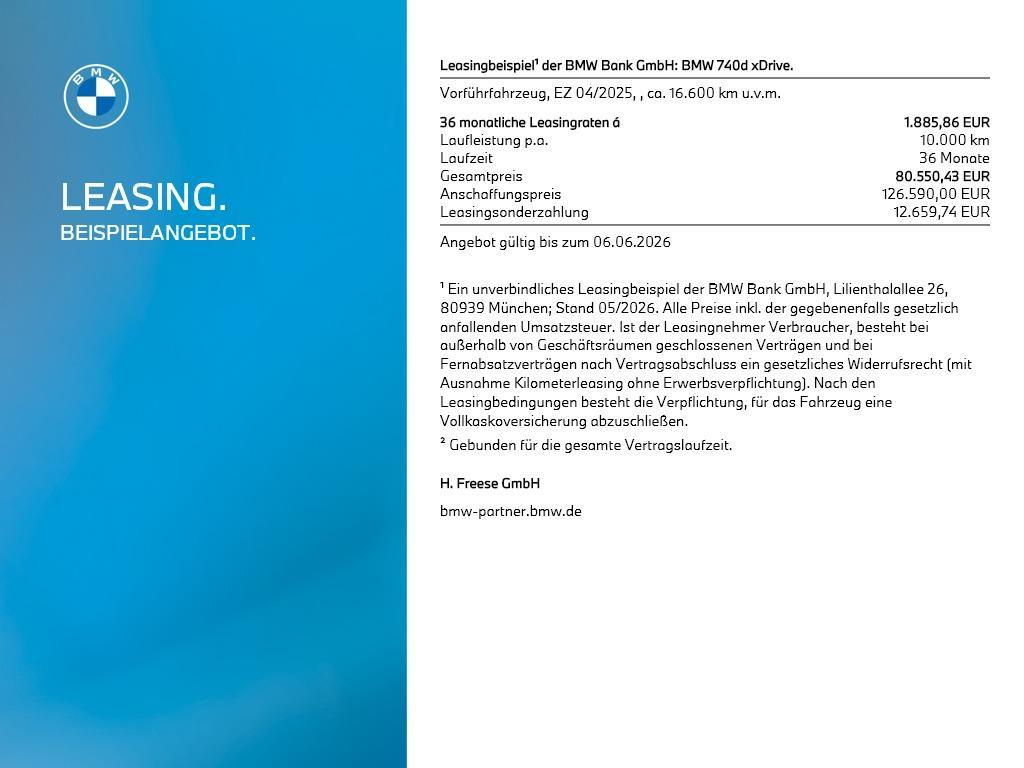 BMW

LEASING.
BEISPIELANGEBOT.

Leasingbeispiel$^{1}$ der BMW Bank GmbH: BMW 740d xDrive.

Vorführfahrzeug, EZ 04/2025, , ca. 16.600 km u.v.m.

36 monatliche Leasingraten á 1.885,86 EUR
Laufleistung p.a. 10.000 km
Laufzeit 36 Monate
Gesamtpreis 80.550,43 EUR
Anschaffungspreis 126.590,00 EUR
Leasingsonderzahlung 12.659,74 EUR

Angebot gültig bis zum 06.06.2026

$^{1}$ Ein unverbindliches Leasingbeispiel der BMW Bank GmbH, Lilienthalallee 26, 80939 München; Stand 05/2026. Alle Preise inkl. der gegebenenfalls gesetzlich anfallenden Umsatzsteuer. Ist der Leasingnehmer Verbraucher, besteht bei außerhalb von Geschäftsräumen geschlossenen Verträgen und bei Fernabsatzverträgen nach Vertragsabschluss ein gesetzliches Widerrufsrecht (mit Ausnahme Kilometerleasing ohne Erwerbsverpflichtung). Nach den Leasingbedingungen besteht die Verpflichtung, für das Fahrzeug eine Vollkaskoversicherung abzuschließen.

$^{2}$ Gebunden für die gesamte Vertragslaufzeit.

H. Freese GmbH

bmw-partner.bmw.de